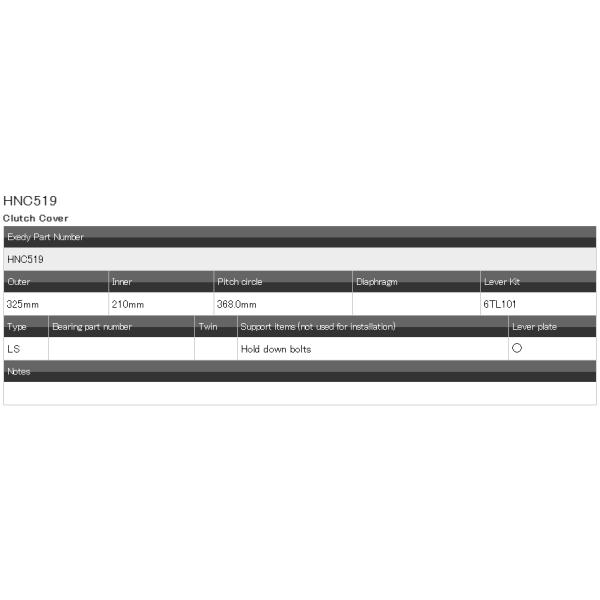 HNC519

Clutch Cover

| Exedy Part Number |
|---|
| HNC519 |

| Outer | Inner | Pitch circle | Diaphragm | Lever Kit |
|---|---|---|---|---|
| 325mm | 210mm | 368.0mm | | 6TL101 |

| Type | Bearing part number | Twin | Support items (not used for installation) | Lever plate |
|---|---|---|---|---|
| LS | | | Hold down bolts | ○ |

| Notes |
|---|
| |